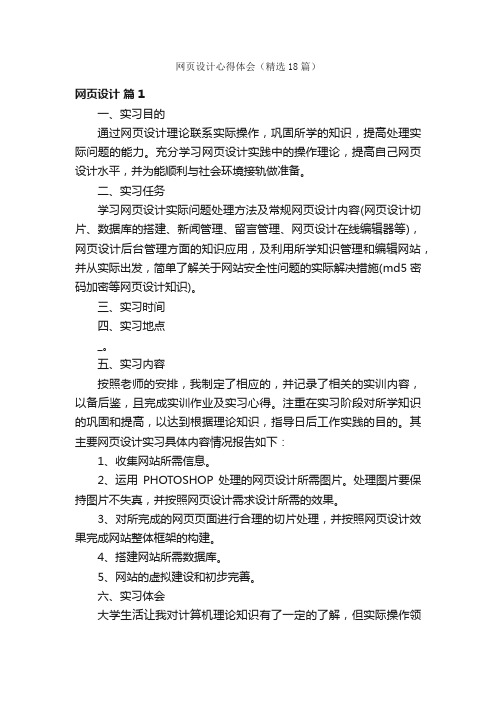 网页设计心得体会（精选18篇）

网页设计 篇1

一、实习目的

通过网页设计理论联系实际操作，巩固所学的知识，提高处理实际问题的能力。充分学习网页设计实践中的操作理论，提高自己网页设计水平，并为能顺利与社会环境接轨做准备。

二、实习任务

学习网页设计实际问题处理方法及常规网页设计内容(网页设计切片、数据库的搭建、新闻管理、留言管理、网页设计在线编辑器等)，网页设计后台管理方面的知识应用，及利用所学知识管理和编辑网站，并从实际出发，简单了解关于网站安全性问题的实际解决措施(md5密码加密等网页设计知识)。

三、实习时间

四、实习地点

_。

五、实习内容

按照老师的安排，我制定了相应的，并记录了相关的实训内容，以备后鉴，且完成实训作业及实习心得。注重在实习阶段对所学知识的巩固和提高，以达到根据理论知识，指导日后工作实践的目的。其主要网页设计实习具体内容情况报告如下：

1、收集网站所需信息。

2、运用 PHOTOSHOP 处理的网页设计所需图片。处理图片要保持图片不失真，并按照网页设计需求设计所需的效果。

3、对所完成的网页页面进行合理的切片处理，并按照网页设计效果完成网站整体框架的构建。

4、搭建网站所需数据库。

5、网站的虚拟建设和初步完善。

六、实习体会

大学生活让我对计算机理论知识有了一定的了解，但实际操作领